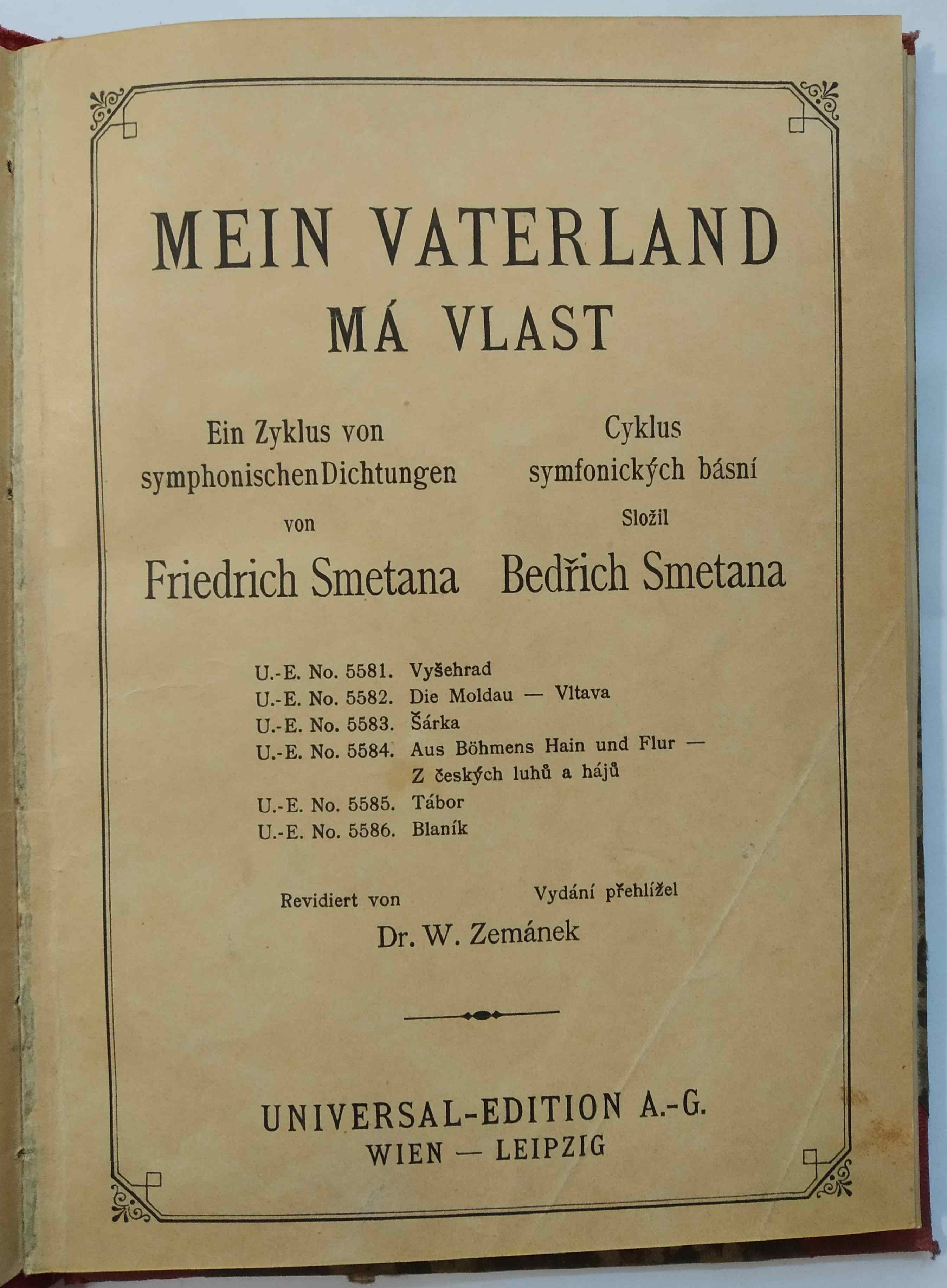 MEIN VATERLAND
MÁ VLAST

Ein Zyklus von symphonischen Dichtungen
von
Friedrich Smetana

Cyklus symfonických básní
Složil
Bedřich Smetana

U.-E. No. 5581. Vyšehrad
U.-E. No. 5582. Die Moldau — Vltava
U.-E. No. 5583. Šárka
U.-E. No. 5584. Aus Böhmens Hain und Flur — Z českých luhů a hájů
U.-E. No. 5585. Tábor
U.-E. No. 5586. Blaník

Revidiert von
Vydání přehlížel
Dr. W. Zemánek

UNIVERSAL-EDITION A.-G.
WIEN — LEIPZIG